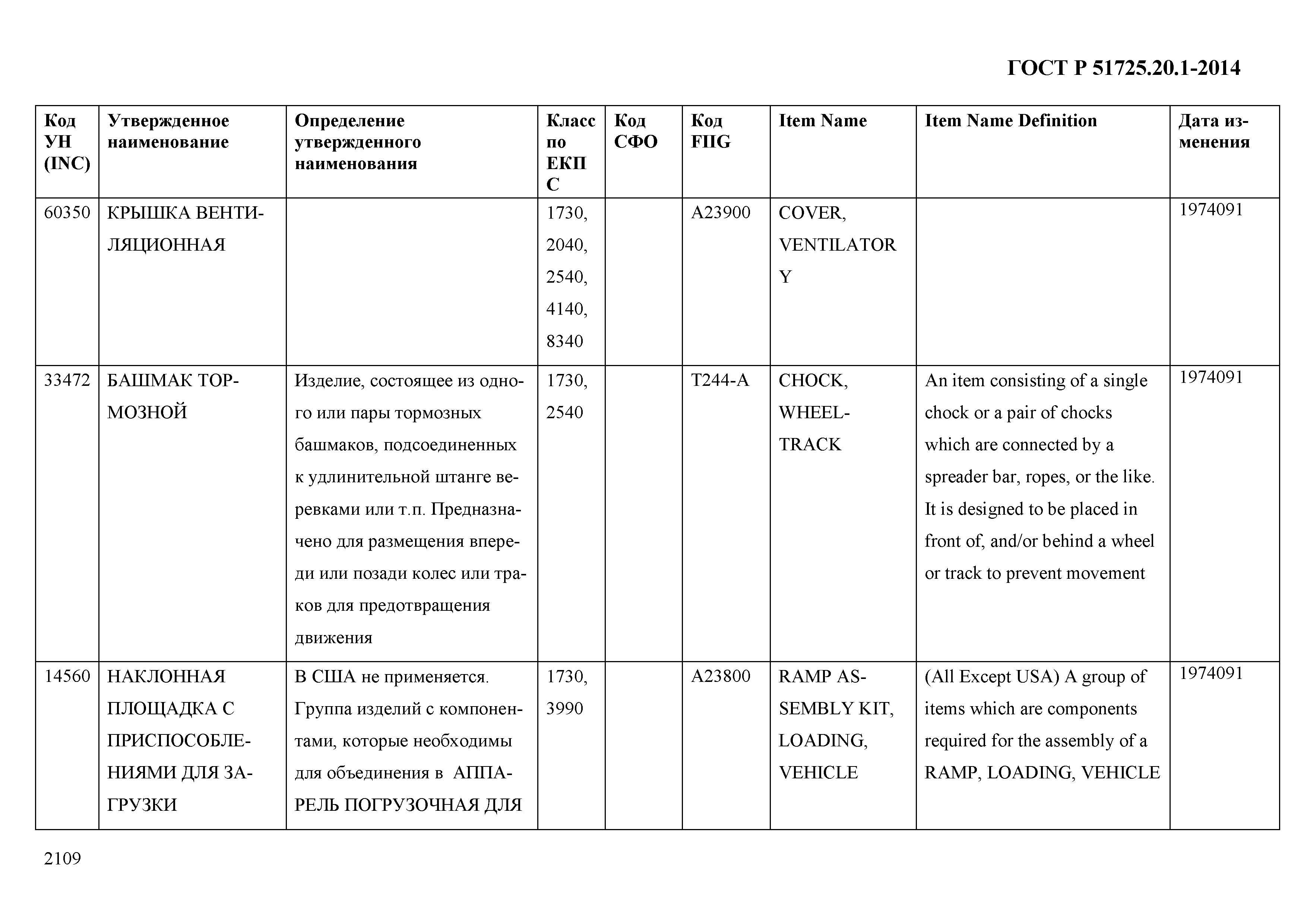 ГОСТ Р 51725.20.1-2014

| Код УН (INC) | Утвержденное наименование | Определение утвержденного наименования | Класс по ЕКПС | Код СФО | Код FIIG | Item Name | Item Name Definition | Дата изменения |
|---|---|---|---|---|---|---|---|---|
| 60350 | КРЫШКА ВЕНТИЛЯЦИОННАЯ | | 1730, 2040, 2540, 4140, 8340 | | A23900 | COVER, VENTILATORY | | 1974091 |
| 33472 | БАШМАК ТОРМОЗНОЙ | Изделие, состоящее из одного или пары тормозных башмаков, подсоединенных к удлинительной штанге веревками или т.п. Предназначено для размещения впереди или позади колес или траков для предотвращения движения | 1730, 2540 | | T244-A | CHOCK, WHEEL-TRACK | An item consisting of a single chock or a pair of chocks which are connected by a spreader bar, ropes, or the like. It is designed to be placed in front of, and/or behind a wheel or track to prevent movement | 1974091 |
| 14560 | НАКЛОННАЯ ПЛОЩАДКА С ПРИСПОСОБЛЕНИЯМИ ДЛЯ ЗАГРУЗКИ | В США не применяется. Группа изделий с компонентами, которые необходимы для объединения в АППАРЕЛЬ ПОГРУЗОЧНАЯ ДЛЯ | 1730, 3990 | | A23800 | RAMP ASSEMBLY KIT, LOADING, VEHICLE | (All Except USA) A group of items which are components required for the assembly of a RAMP, LOADING, VEHICLE | 1974091 |

2109